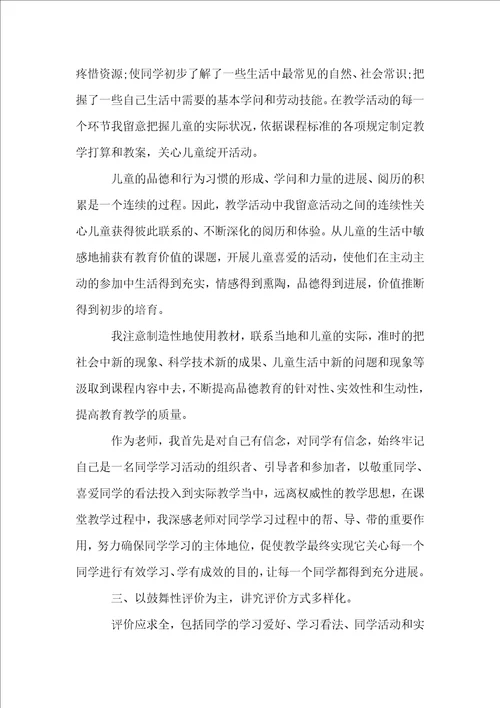 疼惜资源;使同学初步了解了一些生活中最常见的自然、社会常识;把握了一些自己生活中需要的基本学问和劳动技能。在教学活动的每一个环节我留意把握儿童的实际状况，依据课程标准的各项规定制定教学打算和教案，关心儿童绽开活动。

儿童的品德和行为习惯的形成、学问和力量的进展、阅历的积累是一个连续的过程。因此，教学活动中我留意活动之间的连续性关心儿童获得彼此联系的、不断深化的阅历和体验。从儿童的生活中敏感地捕获有教育价值的课题，开展儿童喜爱的活动，使他们在主动主动的参加中生活得到充实，情感得到熏陶，品德得到进展，价值推断得到初步的培育。

我注意制造性地使用教材，联系当地和儿童的实际，准时的把社会中新的现象、科学技术新的成果、儿童生活中新的问题和现象等汲取到课程内容中去，不断提高品德教育的针对性、实效性和生动性，提高教育教学的质量。

作为老师，我首先是对自己有信念，对同学有信念，始终牢记自己是一名同学学习活动的组织者、引导者和参加者，以敬重同学、喜爱同学的看法投入到实际教学当中，远离权威性的教学思想，在课堂教学过程中，我深感老师对同学学习过程中的帮、导、带的重要作用，努力确保同学学习的主体地位，促使教学最终实现它关心每一个同学进行有效学习、学有成效的目的，让每一个同学都得到充分进展。

三、以鼓舞性评价为主，讲究评价方式多样化。

评价应求全，包括同学的学习爱好、学习看法、同学活动和实